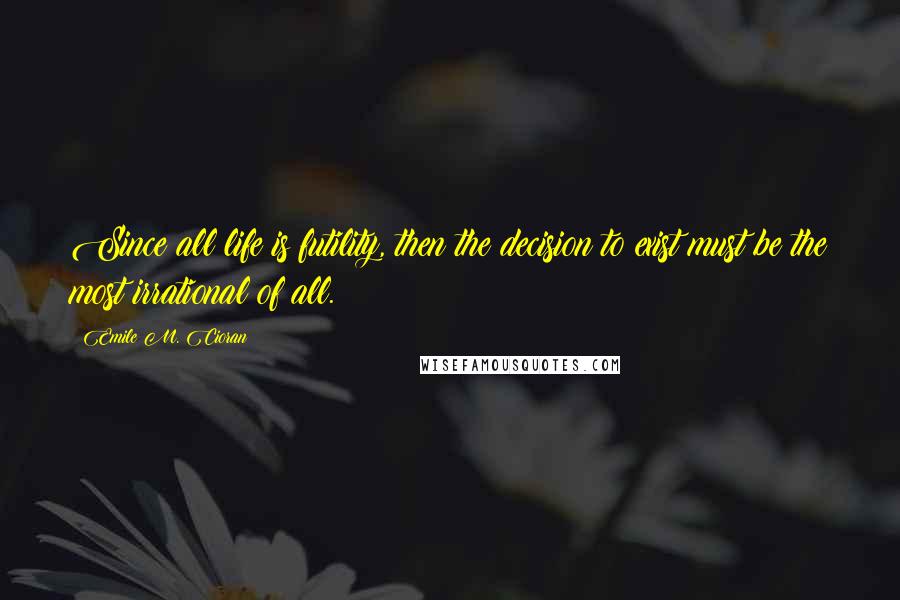 Since all life is futility, then the decision to exist must be the most irrational of all.

Emile M. Cioran

WISEFAMOUSQUOTES.COM